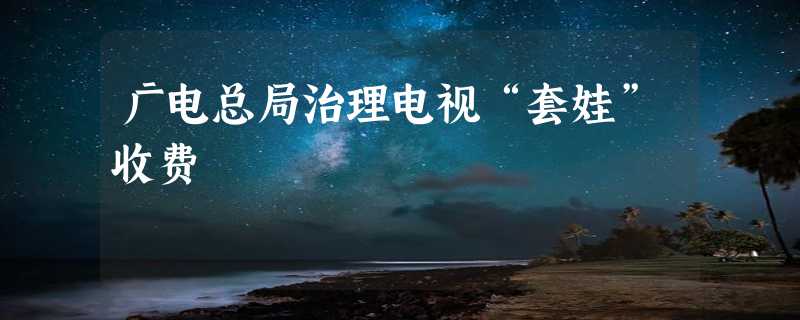 广电总局治理电视“套娃”收费